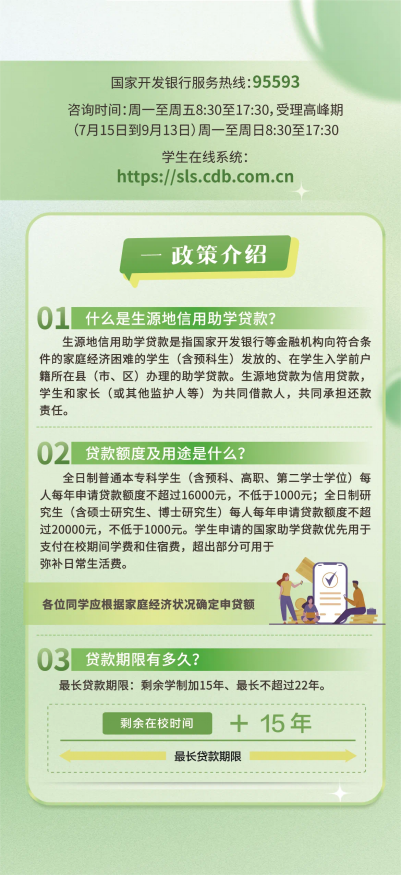 国家开发银行服务热线：95593

咨询时间：周一至周五8:30至17:30，受理高峰期（7月15日到9月13日）周一至周日8:30至17:30

学生在线系统：
https://sls.cdb.com.cn

一 政策介绍

01 什么是生源地信用助学贷款？

生源地信用助学贷款是指国家开发银行等金融机构向符合条件的家庭经济困难的学生（含预科生）发放的、在学生入学前户籍所在县（市、区）办理的助学贷款。生源地贷款为信用贷款，学生和家长（或其他监护人等）为共同借款人，共同承担还款责任。

02 贷款额度及用途是什么？

全日制普通本专科学生（含预科、高职、第二学士学位）每人每年申请贷款额度不超过16000元，不低于1000元；全日制研究生（含硕士研究生、博士研究生）每人每年申请贷款额度不超过20000元，不低于1000元。学生申请的国家助学贷款优先用于支付在校期间学费和住宿费，超出部分可用于弥补日常生活费。

各位同学应根据家庭经济状况确定申贷额

03 贷款期限有多久？

最长贷款期限：剩余学制加15年、最长不超过22年。

剩余在校时间 ＋ 15年

最长贷款期限